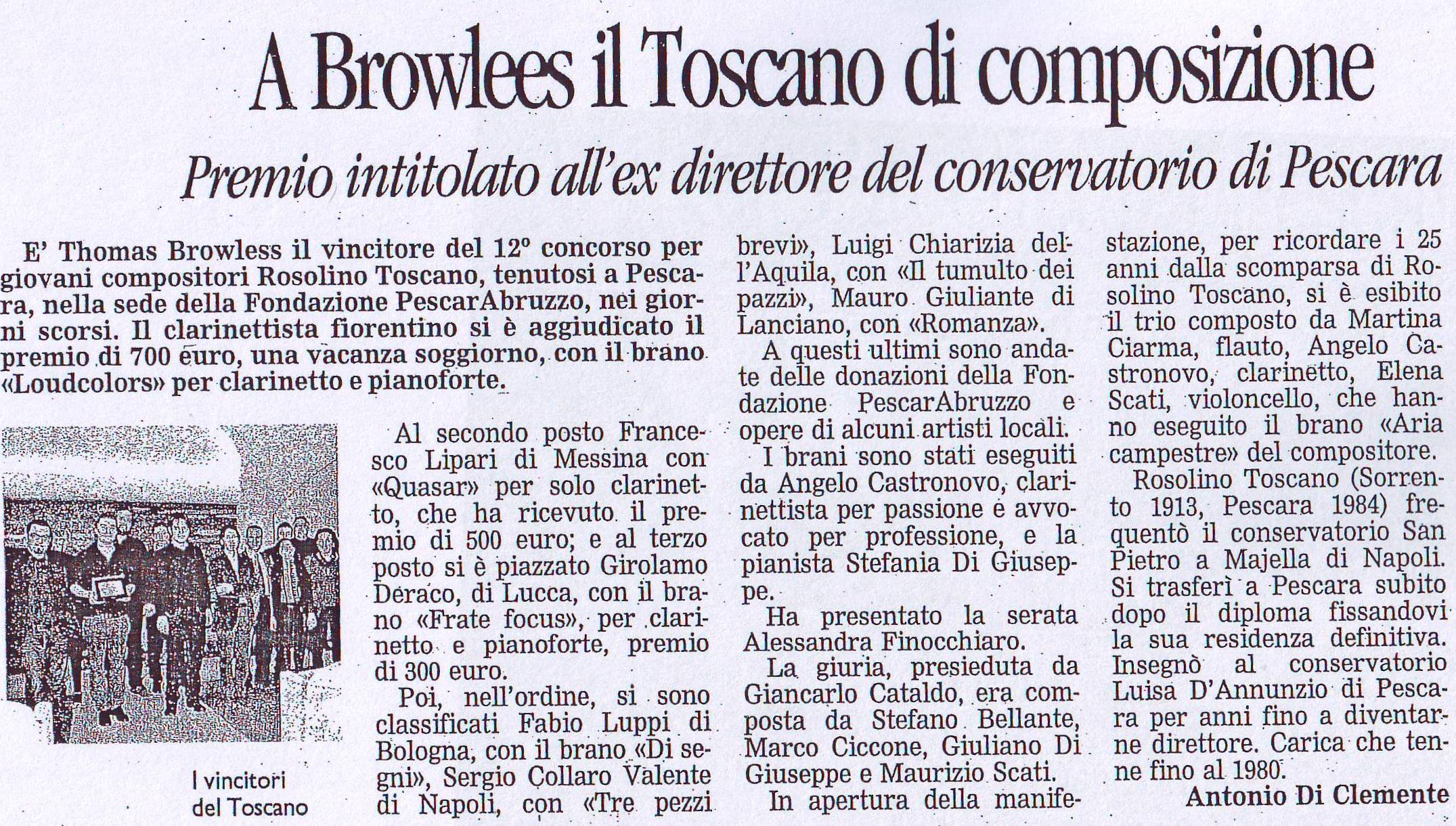 A Browlees il Toscano di composizione

Premio intitolato all'ex direttore del conservatorio di Pescara

E' Thomas Browless il vincitore del 12° concorso per giovani compositori Rosolino Toscano, tenutosi a Pescara, nella sede della Fondazione PescarAbruzzo, nei giorni scorsi. Il clarinettista fiorentino si è aggiudicato il premio di 700 euro, una vacanza soggiorno, con il brano «Loudcolors» per clarinetto e pianoforte.

I vincitori del Toscano

Al secondo posto Francesco Lipari di Messina con «Quasar» per solo clarinetto, che ha ricevuto il premio di 500 euro; e al terzo posto si è piazzato Girolamo Deraco, di Lucca, con il brano «Frate focus», per clarinetto e pianoforte, premio di 300 euro.

Poi, nell'ordine, si sono classificati Fabio Luppi di Bologna, con il brano «Di segni», Sergio Collaro Valente di Napoli, con «Tre pezzi brevi», Luigi Chiarizia dell'Aquila, con «Il tumulto dei pazzi», Mauro Giuliante di Lanciano, con «Romanza».

A questi ultimi sono andate delle donazioni della Fondazione PescarAbruzzo e opere di alcuni artisti locali.

I brani sono stati eseguiti da Angelo Castronovo, clarinettista per passione e avvocato per professione, e la pianista Stefania Di Giuseppe.

Ha presentato la serata Alessandra Finocchiaro.

La giuria, presieduta da Giancarlo Cataldo, era composta da Stefano Bellante, Marco Ciccone, Giuliano Di Giuseppe e Maurizio Scati.

In apertura della manifestazione, per ricordare i 25 anni dalla scomparsa di Rosolino Toscano, si è esibito il trio composto da Martina Ciarma, flauto, Angelo Castronovo, clarinetto, Elena Scati, violoncello, che hanno eseguito il brano «Aria campestre» del compositore.

Rosolino Toscano (Sorrento 1913, Pescara 1984) frequentò il conservatorio San Pietro a Majella di Napoli. Si trasferì a Pescara subito dopo il diploma fissandovi la sua residenza definitiva. Insegnò al conservatorio Luisa D'Annunzio di Pescara per anni fino a diventarne direttore. Carica che tenne fino al 1980.

Antonio Di Clemente